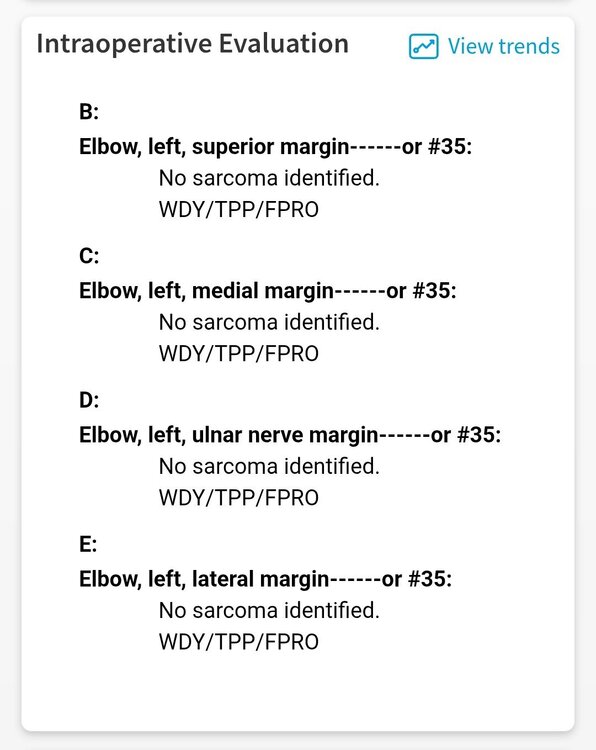 Intraoperative Evaluation

View trends

B:

Elbow, left, superior margin------or #35:

No sarcoma identified.
WDY/TPP/FPRO

C:

Elbow, left, medial margin------or #35:

No sarcoma identified.
WDY/TPP/FPRO

D:

Elbow, left, ulnar nerve margin------or #35:

No sarcoma identified.
WDY/TPP/FPRO

E:

Elbow, left, lateral margin------or #35:

No sarcoma identified.
WDY/TPP/FPRO